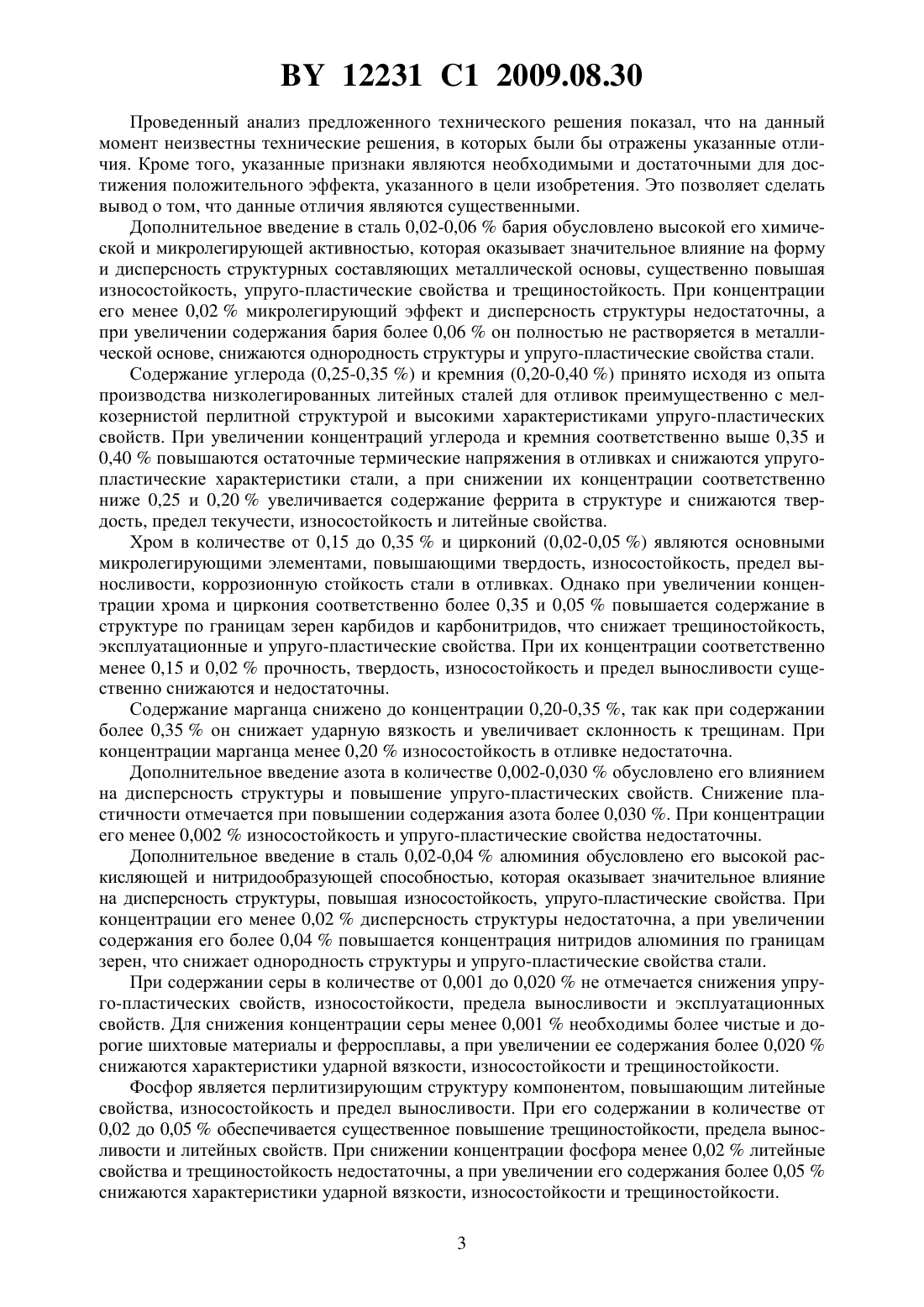 BY 12231 C1 2009.08.30

Проведенный анализ предложенного технического решения показал, что на данный момент неизвестны технические решения, в которых были бы отражены указанные отличия. Кроме того, указанные признаки являются необходимыми и достаточными для достижения положительного эффекта, указанного в цели изобретения. Это позволяет сделать вывод о том, что данные отличия являются существенными.

Дополнительное введение в сталь 0,02-0,06 % бария обусловлено высокой его химической и микролегирующей активностью, которая оказывает значительное влияние на форму и дисперсность структурных составляющих металлической основы, существенно повышая износостойкость, упруго-пластические свойства и трещиностойкость. При концентрации его менее 0,02 % микролегирующий эффект и дисперсность структуры недостаточны, а при увеличении содержания бария более 0,06 % он полностью не растворяется в металлической основе, снижаются однородность структуры и упруго-пластические свойства стали.

Содержание углерода (0,25-0,35 %) и кремния (0,20-0,40 %) принято исходя из опыта производства низколегированных литейных сталей для отливок преимущественно с мелкозернистой перлитной структурой и высокими характеристиками упруго-пластических свойств. При увеличении концентраций углерода и кремния соответственно выше 0,35 и 0,40 % повышаются остаточные термические напряжения в отливках и снижаются упруго-пластические характеристики стали, а при снижении их концентрации соответственно ниже 0,25 и 0,20 % увеличивается содержание феррита в структуре и снижаются твердость, предел текучести, износостойкость и литейные свойства.

Хром в количестве от 0,15 до 0,35 % и цирконий (0,02-0,05 %) являются основными микролегирующими элементами, повышающими твердость, износостойкость, предел выносливости, коррозионную стойкость стали в отливках. Однако при увеличении концентрации хрома и циркония соответственно более 0,35 и 0,05 % повышается содержание в структуре по границам зерен карбидов и карбонитридов, что снижает трещиностойкость, эксплуатационные и упруго-пластические свойства. При их концентрации соответственно менее 0,15 и 0,02 % прочность, твердость, износостойкость и предел выносливости существенно снижаются и недостаточны.

Содержание марганца снижено до концентрации 0,20-0,35 %, так как при содержании более 0,35 % он снижает ударную вязкость и увеличивает склонность к трещинам. При концентрации марганца менее 0,20 % износостойкость в отливке недостаточна.

Дополнительное введение азота в количестве 0,002-0,030 % обусловлено его влиянием на дисперсность структуры и повышение упруго-пластических свойств. Снижение пластичности отмечается при повышении содержания азота более 0,030 %. При концентрации его менее 0,002 % износостойкость и упруго-пластические свойства недостаточны.

Дополнительное введение в сталь 0,02-0,04 % алюминия обусловлено его высокой раскисляющей и нитридообразующей способностью, которая оказывает значительное влияние на дисперсность структуры, повышая износостойкость, упруго-пластические свойства. При концентрации его менее 0,02 % дисперсность структуры недостаточна, а при увеличении содержания его более 0,04 % повышается концентрация нитридов алюминия по границам зерен, что снижает однородность структуры и упруго-пластические свойства стали.

При содержании серы в количестве от 0,001 до 0,020 % не отмечается снижения упруго-пластических свойств, износостойкости, предела выносливости и эксплуатационных свойств. Для снижения концентрации серы менее 0,001 % необходимы более чистые и дорогие шихтовые материалы и ферросплавы, а при увеличении ее содержания более 0,020 % снижаются характеристики ударной вязкости, износостойкости и трещиностойкости.

Фосфор является перлитизирующим структуру компонентом, повышающим литейные свойства, износостойкость и предел выносливости. При его содержании в количестве от 0,02 до 0,05 % обеспечивается существенное повышение трещиностойкости, предела выносливости и литейных свойств. При снижении концентрации фосфора менее 0,02 % литейные свойства и трещиностойкость недостаточны, а при увеличении его содержания более 0,05 % снижаются характеристики ударной вязкости, износостойкости и трещиностойкости.

3